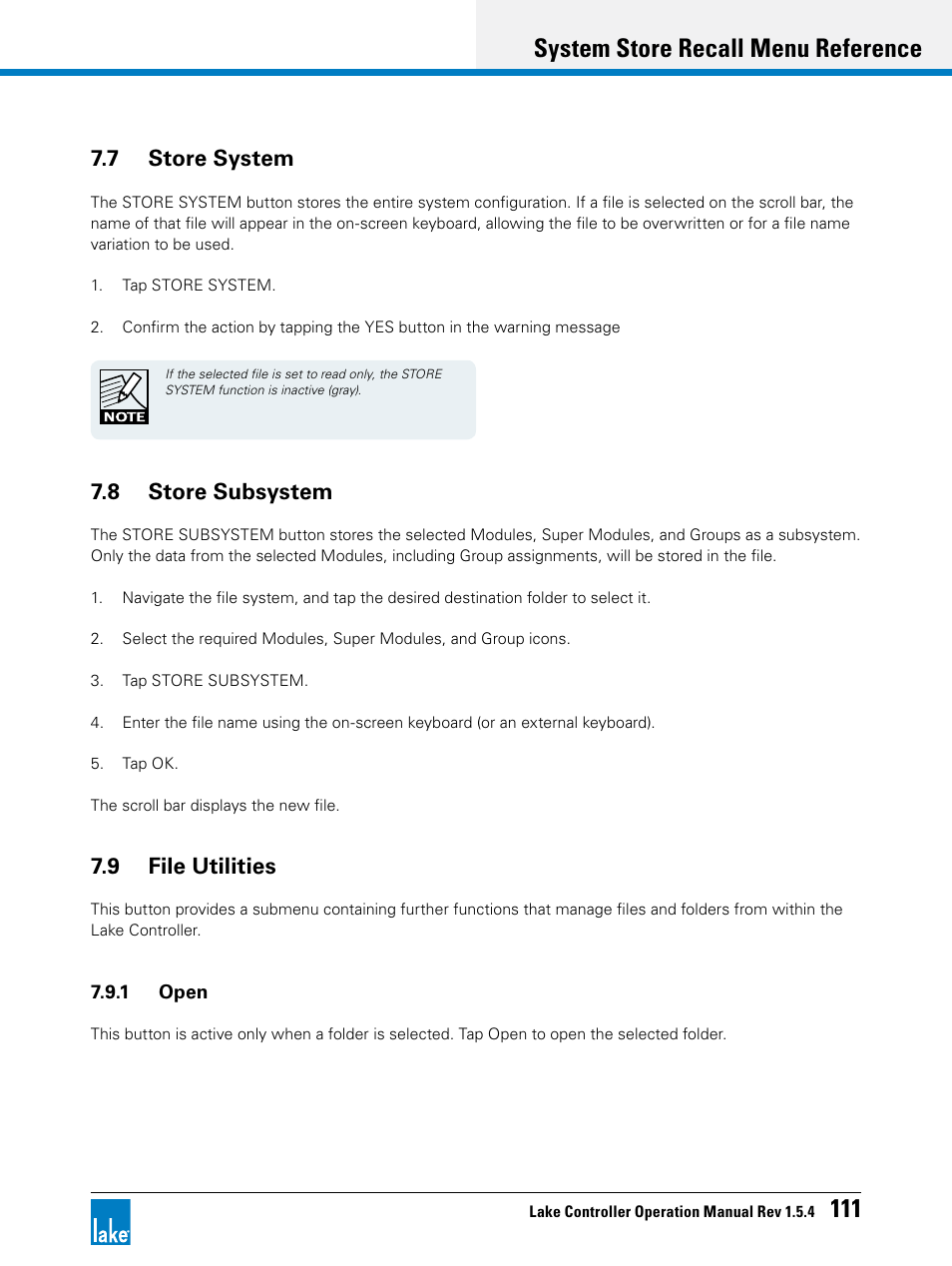 System Store Recall Menu Reference

7.7 Store System

The STORE SYSTEM button stores the entire system configuration. If a file is selected on the scroll bar, the name of that file will appear in the on-screen keyboard, allowing the file to be overwritten or for a file name variation to be used.

1. Tap STORE SYSTEM.

2. Confirm the action by tapping the YES button in the warning message

NOTE

If the selected file is set to read only, the STORE SYSTEM function is inactive (gray).

7.8 Store Subsystem

The STORE SUBSYSTEM button stores the selected Modules, Super Modules, and Groups as a subsystem. Only the data from the selected Modules, including Group assignments, will be stored in the file.

1. Navigate the file system, and tap the desired destination folder to select it.

2. Select the required Modules, Super Modules, and Group icons.

3. Tap STORE SUBSYSTEM.

4. Enter the file name using the on-screen keyboard (or an external keyboard).

5. Tap OK.

The scroll bar displays the new file.

7.9 File Utilities

This button provides a submenu containing further functions that manage files and folders from within the Lake Controller.

7.9.1 Open

This button is active only when a folder is selected. Tap Open to open the selected folder.

lake

Lake Controller Operation Manual Rev 1.5.4 111